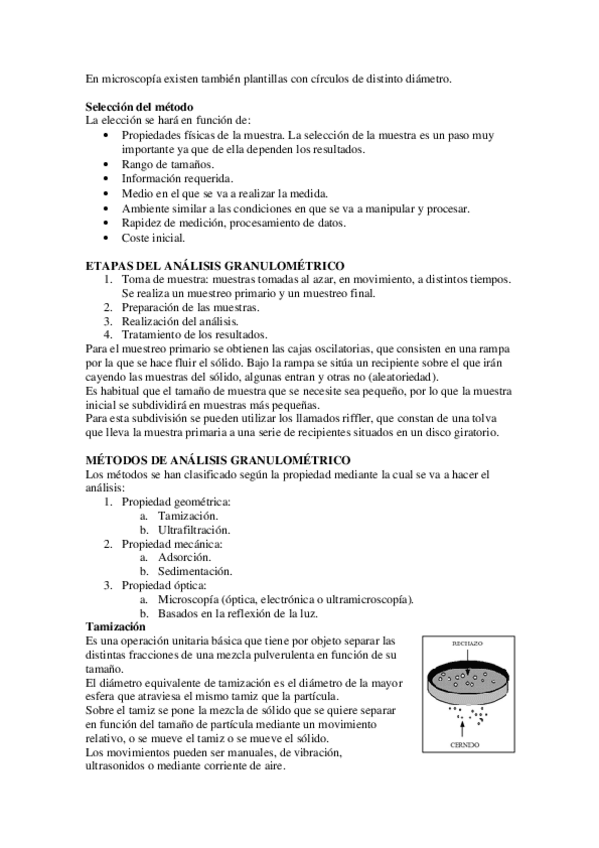 En microscopía existen también plantillas con círculos de distinto diámetro.

**Selección del método**
La elección se hará en función de:
- Propiedades físicas de la muestra. La selección de la muestra es un paso muy importante ya que de ella dependen los resultados.
- Rango de tamaños.
- Información requerida.
- Medio en el que se va a realizar la medida.
- Ambiente similar a las condiciones en que se va a manipular y procesar.
- Rapidez de medición, procesamiento de datos.
- Coste inicial.

**ETAPAS DEL ANÁLISIS GRANULOMÉTRICO**
1. Toma de muestra: muestras tomadas al azar, en movimiento, a distintos tiempos. Se realiza un muestreo primario y un muestreo final.
2. Preparación de las muestras.
3. Realización del análisis.
4. Tratamiento de los resultados.

Para el muestreo primario se obtienen las cajas oscilatorias, que consisten en una rampa por la que se hace fluir el sólido. Bajo la rampa se sitúa un recipiente sobre el que irán cayendo las muestras del sólido, algunas entran y otras no (aleatoriedad).
Es habitual que el tamaño de muestra que se necesite sea pequeño, por lo que la muestra inicial se subdividirá en muestras más pequeñas.
Para esta subdivisión se pueden utilizar los llamados riffler, que constan de una tolva que lleva la muestra primaria a una serie de recipientes situados en un disco giratorio.

**MÉTODOS DE ANÁLISIS GRANULOMÉTRICO**
Los métodos se han clasificado según la propiedad mediante la cual se va a hacer el análisis:
1. Propiedad geométrica:
   a. Tamización.
   b. Ultrafiltración.
2. Propiedad mecánica:
   a. Adsorción.
   b. Sedimentación.
3. Propiedad óptica:
   a. Microscopía (óptica, electrónica o ultramicroscopía).
   b. Basados en la reflexión de la luz.

**Tamización**
Es una operación unitaria básica que tiene por objeto separar las distintas fracciones de una mezcla pulverulenta en función de su tamaño.
El diámetro equivalente de tamización es el diámetro de la mayor esfera que atraviesa el mismo tamiz que la partícula.
Sobre el tamiz se pone la mezcla de sólido que se quiere separar en función del tamaño de partícula mediante un movimiento relativo, o se mueve el tamiz o se mueve el sólido.
Los movimientos pueden ser manuales, de vibración, ultrasonidos o mediante corriente de aire.

RECHAZO

CERNIDO